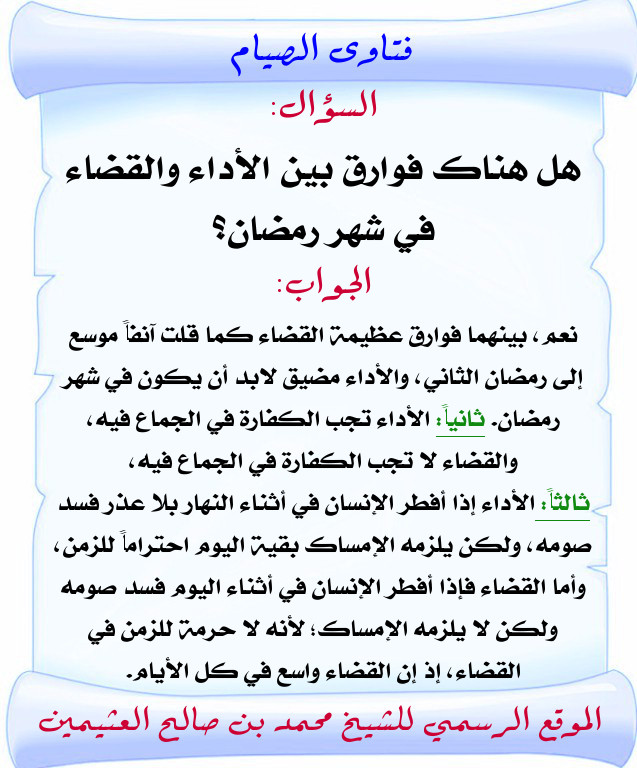 فتاوى الصيام

السؤال:

هل هناك فوارق بين الأداء والقضاء في شهر رمضان؟

الجواب:

نعم، بينهما فوارق عظيمة القضاء كما قلت آنفاً موسع إلى رمضان الثاني، والأداء مضيق لابد أن يكون في شهر رمضان. ثانياً: الأداء تجب الكفارة في الجماع فيه، والقضاء لا تجب الكفارة في الجماع فيه،

ثالثاً: الأداء إذا أفطر الإنسان في أثناء النهار بلا عذر فسد صومه، ولكن يلزمه الإمساك بقية اليوم احتراماً للزمن، وأما القضاء فإذا أفطر الإنسان في أثناء اليوم فسد صومه ولكن لا يلزمه الإمساك؛ لأنه لا حرمة للزمن في القضاء، إذ إن القضاء واسع في كل الأيام.

الموقع الرسمي للشيخ محمد بن صالح العثيمين